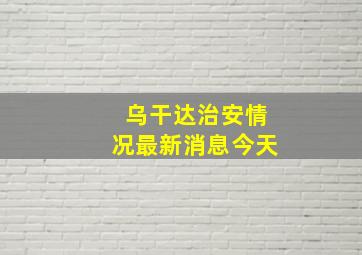 乌干达治安情况最新消息今天